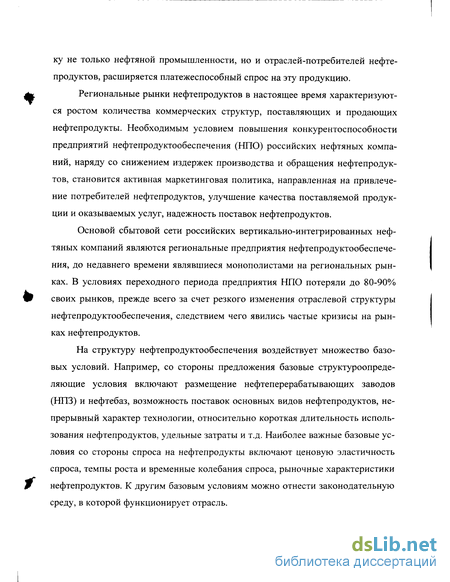 ку не только нефтяной промышленности, ио и отраслей-потребителей нефтепродуктов, расширяется платежеспособный спрос на эту продукцию.

Региональные рынки нефтепродуктов в настоящее время характеризуются ростом количества коммерческих структур, поставляющих и продающих нефтепродукты. Необходимым условием повышения конкурентоспособности предприятий нефтепродуктообеспечения (НПО) российских нефтяных компаний, наряду со снижением издержек производства и обращения нефтепродуктов, становится активная маркетинговая политика, направленная на привлечение потребителей нефтепродуктов, улучшение качества поставляемой продукции и оказываемых услуг, надежность поставок нефтепродуктов.

Основой сбытовой сети российских вертикально-интегрированных нефтяных компаний являются региональные предприятия нефтепродуктообеспечения, до недавнего времени являвшиеся монополистами на региональных рынках. В условиях переходного периода предприятия НПО потеряли до 80-90% своих рынков, прежде всего за счет резкого изменения отраслевой структуры нефтепродуктообеспечения, следствием чего явились частые кризисы на рынках нефтепродуктов.

На структуру нефтепродуктообеспечения воздействует множество базовых условий. Например, со стороны предложения базовые структуроопределяющие условия включают размещение нефтеперерабатывающих заводов (НПЗ) и нефтебаз, возможность поставок основных видов нефтепродуктов, непрерывный характер технологии, относительно короткая длительность использования нефтепродуктов, удельные затраты и т.д. Наиболее важные базовые условия со стороны спроса на нефтепродукты включают ценовую эластичность спроса, темпы роста и временные колебания спроса, рыночные характеристики нефтепродуктов. К другим базовым условиям можно отнести законодательную среду, в которой функционирует отрасль.

dsLib.net
библиотека диссертаций